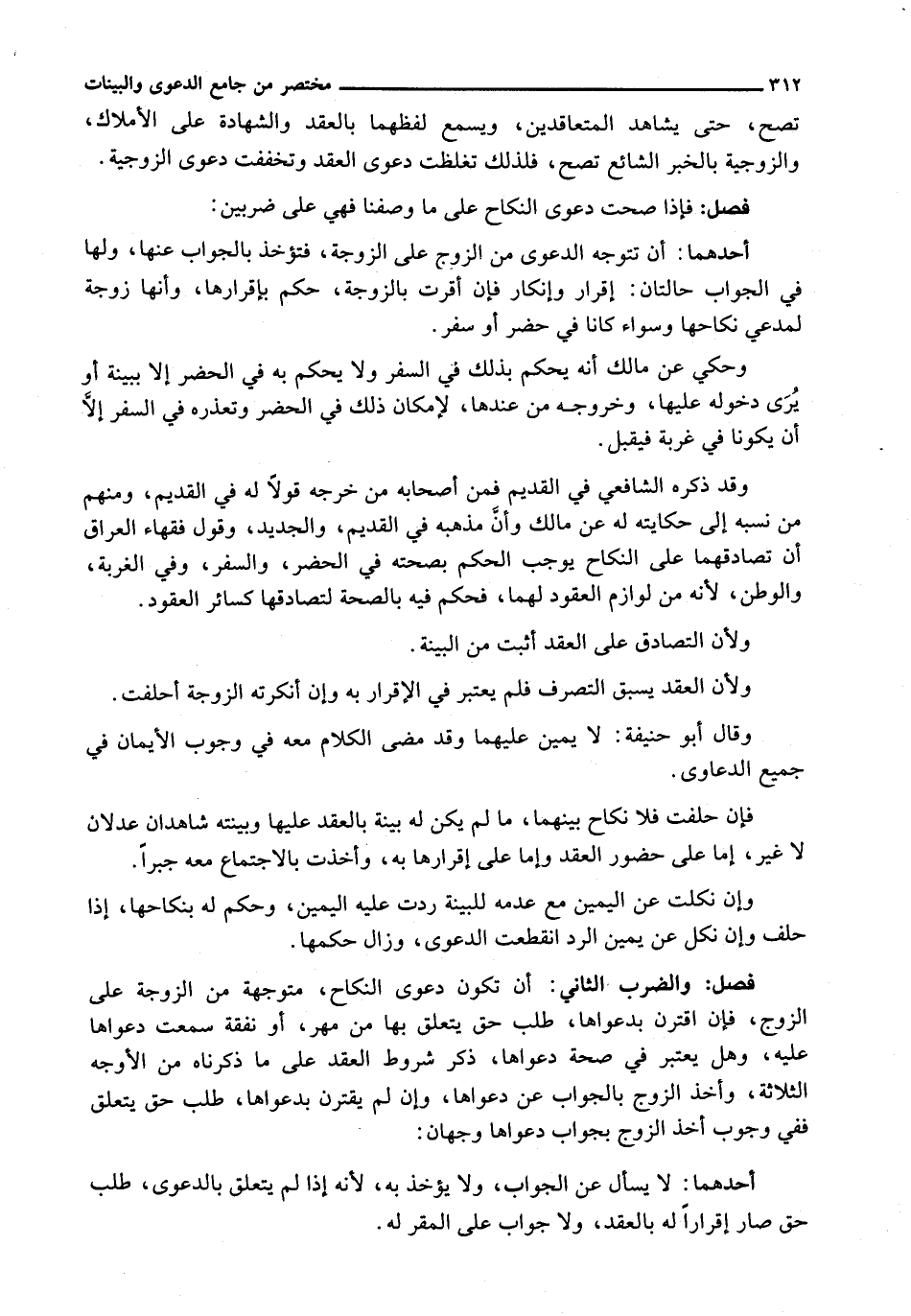 ٣١٢ مختصر من جامع الدعوى والبينات

تصح، حتى يشاهد المتعاقدين، ويسمع لفظهما بالعقد والشهادة على الأملاك، والزوجية بالخبر الشائع تصح، فلذلك تغلظت دعوى العقد وتخففت دعوى الزوجية.

فصل: فإذا صحت دعوى النكاح على ما وصفنا فهي على ضربين:

أحدهما: أن تتوجه الدعوى من الزوج على الزوجة، فتؤخذ بالجواب عنها، ولها في الجواب حالتان: إقرار وإنكار فإن أقرت بالزوجة، حكم بإقرارها، وأنها زوجة لمدعي نكاحها وسواء كانا في حضر أو سفر.

وحكي عن مالك أنه يحكم بذلك في السفر ولا يحكم به في الحضر إلا ببينة أو يُرَى دخوله عليها، وخروجه من عندها، لإمكان ذلك في الحضر وتعذره في السفر إلاَّ أن يكونا في غربة فيقبل.

وقد ذكره الشافعي في القديم فمن أصحابه من خرجه قولاً له في القديم، ومنهم من نسبه إلى حكايته له عن مالك وأنَّ مذهبه في القديم، والجديد، وقول فقهاء العراق أن تصادقهما على النكاح يوجب الحكم بصحته في الحضر، والسفر، وفي الغربة، والوطن، لأنه من لوازم العقود لهما، فحكم فيه بالصحة لتصادقها كسائر العقود.

ولأن التصادق على العقد أثبت من البينة.

ولأن العقد يسبق التصرف فلم يعتبر في الإقرار به وإن أنكرته الزوجة أحلفت.

وقال أبو حنيفة: لا يمين عليهما وقد مضى الكلام معه في وجوب الأيمان في جميع الدعاوى.

فإن حلفت فلا نكاح بينهما، ما لم يكن له بينة بالعقد عليها وبينته شاهدان عدلان لا غير، إما على حضور العقد وإما على إقرارها به، وأخذت بالاجتماع معه جبراً.

وإن نكلت عن اليمين مع عدمه للبينة ردت عليه اليمين، وحكم له بنكاحها، إذا حلف وإن نكل عن يمين الرد انقطعت الدعوى، وزال حكمها.

فصل: والضرب الثاني: أن تكون دعوى النكاح، متوجهة من الزوجة على الزوج، فإن اقترن بدعواها، طلب حق يتعلق بها من مهر، أو نفقة سمعت دعواها عليه، وهل يعتبر في صحة دعواها، ذكر شروط العقد على ما ذكرناه من الأوجه الثلاثة، وأخذ الزوج بالجواب عن دعواها، وإن لم يقترن بدعواها، طلب حق يتعلق ففي وجوب أخذ الزوج بجواب دعواها وجهان:

أحدهما: لا يسأل عن الجواب، ولا يؤخذ به، لأنه إذا لم يتعلق بالدعوى، طلب حق صار إقراراً له بالعقد، ولا جواب على المقر له.